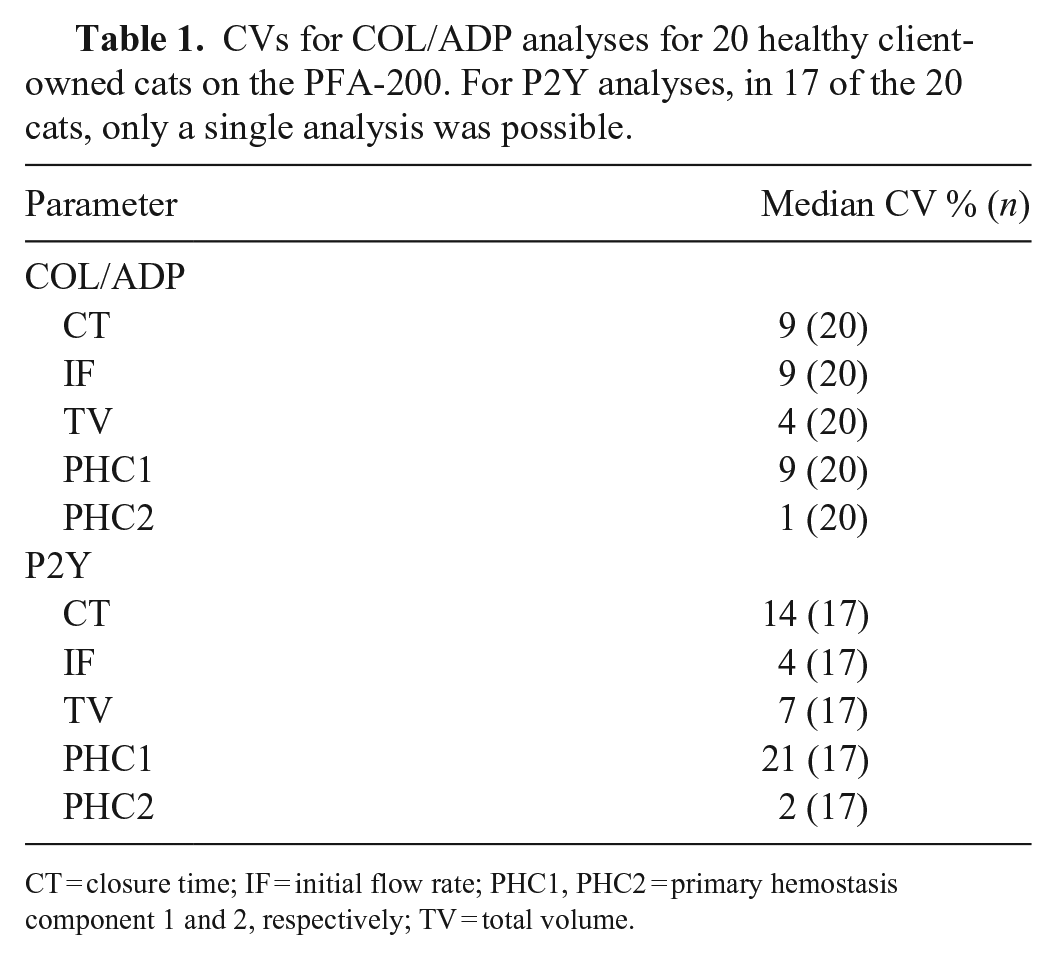 Table 1. CVs for COL/ADP analyses for 20 healthy client-owned cats on the PFA-200. For P2Y analyses, in 17 of the 20 cats, only a single analysis was possible.

| Parameter | Median CV % (n) |
|---|---|
| COL/ADP | |
| CT | 9 (20) |
| IF | 9 (20) |
| TV | 4 (20) |
| PHC1 | 9 (20) |
| PHC2 | 1 (20) |
| P2Y | |
| CT | 14 (17) |
| IF | 4 (17) |
| TV | 7 (17) |
| PHC1 | 21 (17) |
| PHC2 | 2 (17) |

CT = closure time; IF = initial flow rate; PHC1, PHC2 = primary hemostasis component 1 and 2, respectively; TV = total volume.